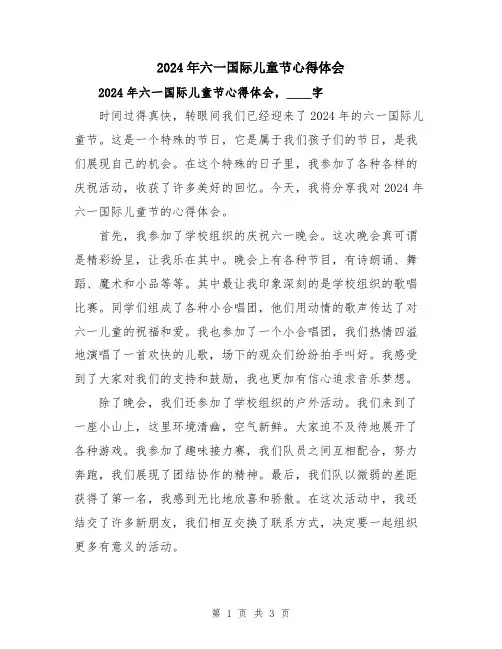 2024年六一国际儿童节心得体会

2024年六一国际儿童节心得体会，____字

时间过得真快，转眼间我们已经迎来了2024年的六一国际儿童节。这是一个特殊的节日，它是属于我们孩子们的节日，是我们展现自己的机会。在这个特殊的日子里，我参加了各种各样的庆祝活动，收获了许多美好的回忆。今天，我将分享我对2024年六一国际儿童节的心得体会。

首先，我参加了学校组织的庆祝六一晚会。这次晚会真可谓是精彩纷呈，让我乐在其中。晚会上有各种节目，有诗朗诵、舞蹈、魔术和小品等等。其中最让我印象深刻的是学校组织的歌唱比赛。同学们组成了各种小合唱团，他们用动情的歌声传达了对六一儿童的祝福和爱。我也参加了一个小合唱团，我们热情四溢地演唱了一首欢快的儿歌，场下的观众们纷纷拍手叫好。我感受到了大家对我们的支持和鼓励，我也更加有信心追求音乐梦想。

除了晚会，我们还参加了学校组织的户外活动。我们来到了一座小山上，这里环境清幽，空气新鲜。大家迫不及待地展开了各种游戏。我参加了趣味接力赛，我们队员之间互相配合，努力奔跑，我们展现了团结协作的精神。最后，我们队以微弱的差距获得了第一名，我感到无比地欣喜和骄傲。在这次活动中，我还结交了许多新朋友，我们相互交换了联系方式，决定要一起组织更多有意义的活动。

第 1 页 共 3 页